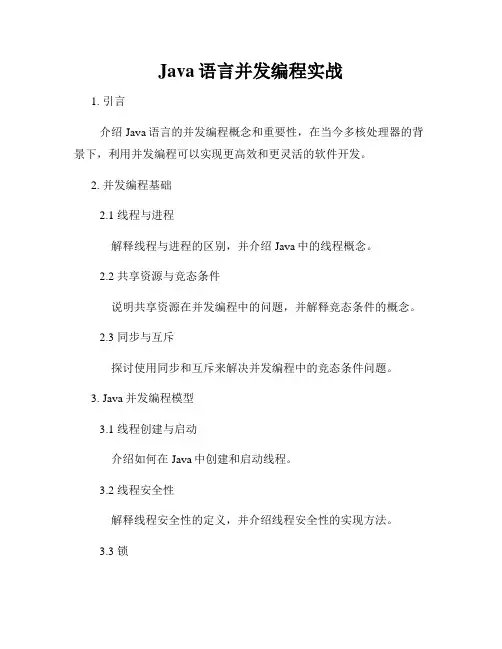 Java 语言并发编程实战

1. 引言

介绍 Java 语言的并发编程概念和重要性，在当今多核处理器的背景下，利用并发编程可以实现更高效和更灵活的软件开发。

2. 并发编程基础

2.1 线程与进程

解释线程与进程的区别，并介绍 Java 中的线程概念。

2.2 共享资源与竞态条件

说明共享资源在并发编程中的问题，并解释竞态条件的概念。

2.3 同步与互斥

探讨使用同步和互斥来解决并发编程中的竞态条件问题。

3. Java 并发编程模型

3.1 线程创建与启动

介绍如何在 Java 中创建和启动线程。

3.2 线程安全性

解释线程安全性的定义，并介绍线程安全性的实现方法。

3.3 锁